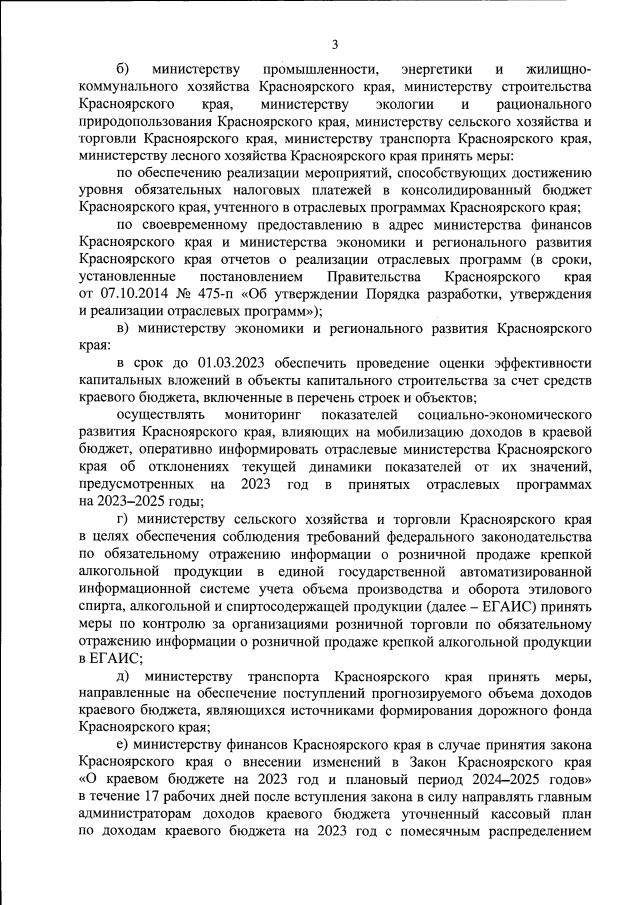 3

б) министерству промышленности, энергетики и жилищно-коммунального хозяйства Красноярского края, министерству строительства Красноярского края, министерству экологии и рационального природопользования Красноярского края, министерству сельского хозяйства и торговли Красноярского края, министерству транспорта Красноярского края, министерству лесного хозяйства Красноярского края принять меры:

по обеспечению реализации мероприятий, способствующих достижению уровня обязательных налоговых платежей в консолидированный бюджет Красноярского края, учтенного в отраслевых программах Красноярского края;

по своевременному предоставлению в адрес министерства финансов Красноярского края и министерства экономики и регионального развития Красноярского края отчетов о реализации отраслевых программ (в сроки, установленные постановлением Правительства Красноярского края от 07.10.2014 № 475-п «Об утверждении Порядка разработки, утверждения и реализации отраслевых программ»);

в) министерству экономики и регионального развития Красноярского края:

в срок до 01.03.2023 обеспечить проведение оценки эффективности капитальных вложений в объекты капитального строительства за счет средств краевого бюджета, включенные в перечень строек и объектов;

осуществлять мониторинг показателей социально-экономического развития Красноярского края, влияющих на мобилизацию доходов в краевой бюджет, оперативно информировать отраслевые министерства Красноярского края об отклонениях текущей динамики показателей от их значений, предусмотренных на 2023 год в принятых отраслевых программах на 2023–2025 годы;

г) министерству сельского хозяйства и торговли Красноярского края в целях обеспечения соблюдения требований федерального законодательства по обязательному отражению информации о розничной продаже крепкой алкогольной продукции в единой государственной автоматизированной информационной системе учета объема производства и оборота этилового спирта, алкогольной и спиртосодержащей продукции (далее – ЕГАИС) принять меры по контролю за организациями розничной торговли по обязательному отражению информации о розничной продаже крепкой алкогольной продукции в ЕГАИС;

д) министерству транспорта Красноярского края принять меры, направленные на обеспечение поступлений прогнозируемого объема доходов краевого бюджета, являющихся источниками формирования дорожного фонда Красноярского края;

е) министерству финансов Красноярского края в случае принятия закона Красноярского края о внесении изменений в Закон Красноярского края «О краевом бюджете на 2023 год и плановый период 2024–2025 годов» в течение 17 рабочих дней после вступления закона в силу направлять главным администраторам доходов краевого бюджета уточненный кассовый план по доходам краевого бюджета на 2023 год с помесячным распределением